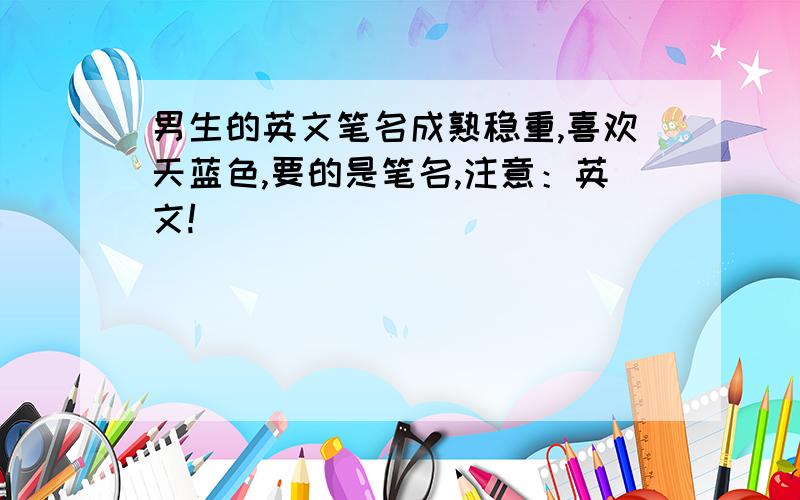 男生的英文笔名成熟稳重,喜欢天蓝色,要的是笔名,注意：英文!